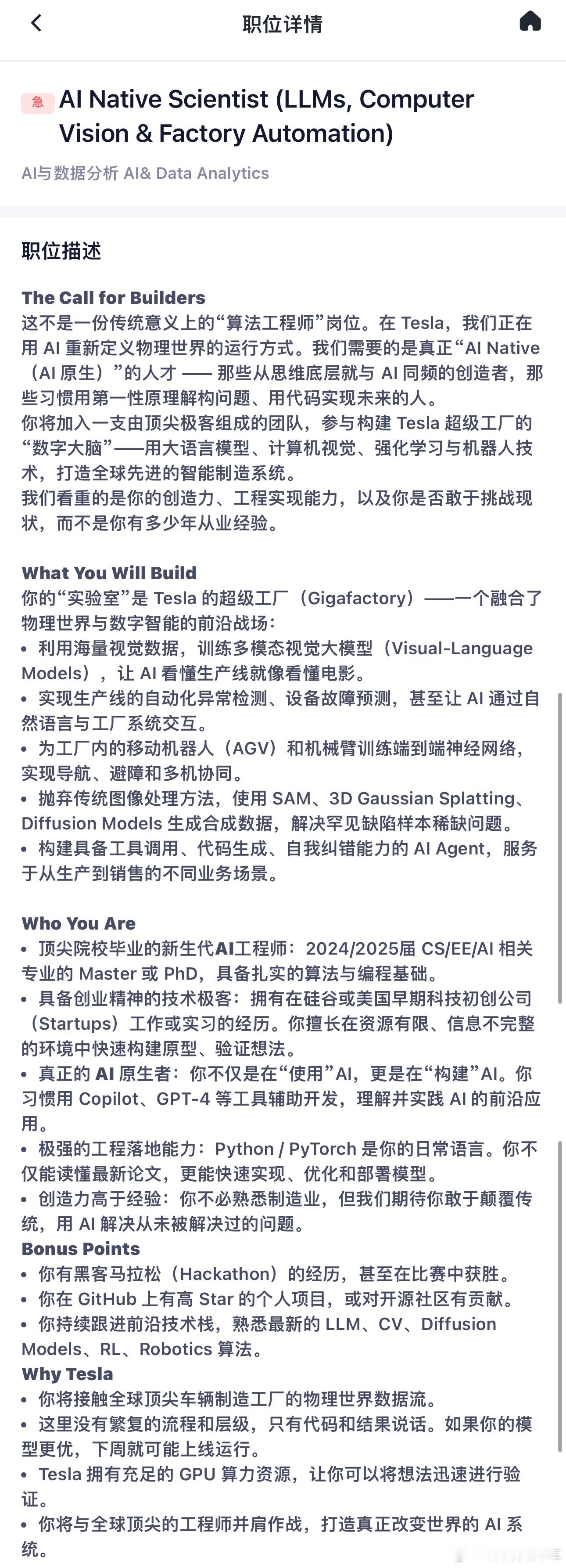 职位详情

急 AI Native Scientist (LLMs, Computer Vision & Factory Automation)

AI与数据分析 AI& Data Analytics

职位描述

The Call for Builders
这不是一份传统意义上的“算法工程师”岗位。在 Tesla，我们正在用 AI 重新定义物理世界的运行方式。我们需要的是真正“AI Native（AI 原生）”的人才 —— 那些从思维底层就与 AI 同频的创造者，那些习惯用第一性原理解构问题、用代码实现未来的人。
你将加入一支由顶尖极客组成的团队，参与构建 Tesla 超级工厂的“数字大脑”——用大语言模型、计算机视觉、强化学习与机器人技术，打造全球先进的智能制造系统。
我们看重的是你的创造力、工程实现能力，以及你是否敢于挑战现状，而不是你有多少年从业经验。

What You Will Build
你的“实验室”是 Tesla 的超级工厂（Gigafactory）——一个融合了物理世界与数字智能的前沿战场：
• 利用海量视觉数据，训练多模态视觉大模型（Visual-Language Models），让 AI 看懂生产线就像看懂电影。
• 实现生产线的自动化异常检测、设备故障预测，甚至让 AI 通过自然语言与工厂系统交互。
• 为工厂内的移动机器人（AGV）和机械臂训练端到端神经网络，实现导航、避障和多机协同。
• 抛弃传统图像处理方法，使用 SAM、3D Gaussian Splatting、Diffusion Models 生成合成数据，解决罕见缺陷样本稀缺问题。
• 构建具备工具调用、代码生成、自我纠错能力的 AI Agent，服务于从生产到销售的不同业务场景。

Who You Are
• 顶尖院校毕业的新生代AI工程师：2024/2025届 CS/EE/AI 相关专业的 Master 或 PhD，具备扎实的算法与编程基础。
• 具备创业精神的技术极客：拥有在硅谷或美国早期科技初创公司（Startups）工作或实习的经历。你擅长在资源有限、信息不完整的环境中快速构建原型、验证想法。
• 真正的 AI 原生者：你不仅是在“使用”AI，更是在“构建”AI。你习惯用 Copilot、GPT-4 等工具辅助开发，理解并实践 AI 的前沿应用。
• 极强的工程落地能力：Python / PyTorch 是你的日常语言。你不仅能读懂最新论文，更能快速实现、优化和部署模型。
• 创造力高于经验：你不必熟悉制造业，但我们期待你敢于颠覆传统，用 AI 解决从未被解决过的问题。
Bonus Points
• 你有黑客马拉松（Hackathon）的经历，甚至在比赛中获胜。
• 你在 GitHub 上有高 Star 的个人项目，或对开源社区有贡献。
• 你持续跟进前沿技术栈，熟悉最新的 LLM、CV、Diffusion Models、RL、Robotics 算法。
Why Tesla
• 你将接触全球顶尖车辆制造工厂的物理世界数据流。
• 这里没有繁复的流程和层级，只有代码和结果说话。如果你的模型更优，下周就可能上线运行。
• Tesla 拥有充足的 GPU 算力资源，让你可以将想法迅速进行验证。
• 你将与全球顶尖的工程师并肩作战，打造真正改变世界的 AI 系统。